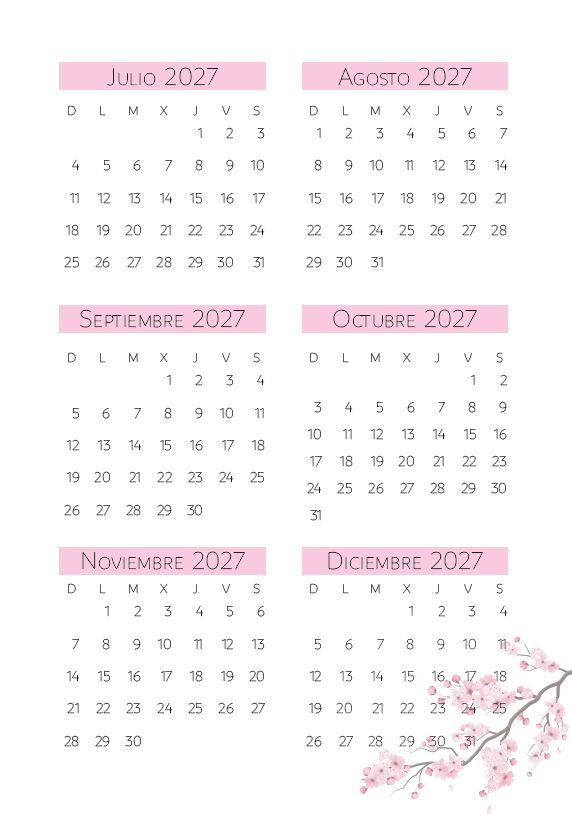 Julio 2027

| D | L | M | X | J | V | S |
|---|---|---|---|---|---|---|
| | | | | 1 | 2 | 3 |
| 4 | 5 | 6 | 7 | 8 | 9 | 10 |
| 11 | 12 | 13 | 14 | 15 | 16 | 17 |
| 18 | 19 | 20 | 21 | 22 | 23 | 24 |
| 25 | 26 | 27 | 28 | 29 | 30 | 31 |

Agosto 2027

| D | L | M | X | J | V | S |
|---|---|---|---|---|---|---|
| 1 | 2 | 3 | 4 | 5 | 6 | 7 |
| 8 | 9 | 10 | 11 | 12 | 13 | 14 |
| 15 | 16 | 17 | 18 | 19 | 20 | 21 |
| 22 | 23 | 24 | 25 | 26 | 27 | 28 |
| 29 | 30 | 31 | | | | |

Septiembre 2027

| D | L | M | X | J | V | S |
|---|---|---|---|---|---|---|
| | | | 1 | 2 | 3 | 4 |
| 5 | 6 | 7 | 8 | 9 | 10 | 11 |
| 12 | 13 | 14 | 15 | 16 | 17 | 18 |
| 19 | 20 | 21 | 22 | 23 | 24 | 25 |
| 26 | 27 | 28 | 29 | 30 | | |

Octubre 2027

| D | L | M | X | J | V | S |
|---|---|---|---|---|---|---|
| | | | | | 1 | 2 |
| 3 | 4 | 5 | 6 | 7 | 8 | 9 |
| 10 | 11 | 12 | 13 | 14 | 15 | 16 |
| 17 | 18 | 19 | 20 | 21 | 22 | 23 |
| 24 | 25 | 26 | 27 | 28 | 29 | 30 |
| 31 | | | | | | |

Noviembre 2027

| D | L | M | X | J | V | S |
|---|---|---|---|---|---|---|
| | 1 | 2 | 3 | 4 | 5 | 6 |
| 7 | 8 | 9 | 10 | 11 | 12 | 13 |
| 14 | 15 | 16 | 17 | 18 | 19 | 20 |
| 21 | 22 | 23 | 24 | 25 | 26 | 27 |
| 28 | 29 | 30 | | | | |

Diciembre 2027

| D | L | M | X | J | V | S |
|---|---|---|---|---|---|---|
| | | | 1 | 2 | 3 | 4 |
| 5 | 6 | 7 | 8 | 9 | 10 | 11 |
| 12 | 13 | 14 | 15 | 16 | 17 | 18 |
| 19 | 20 | 21 | 22 | 23 | 24 | 25 |
| 26 | 27 | 28 | 29 | 30 | 31 | |